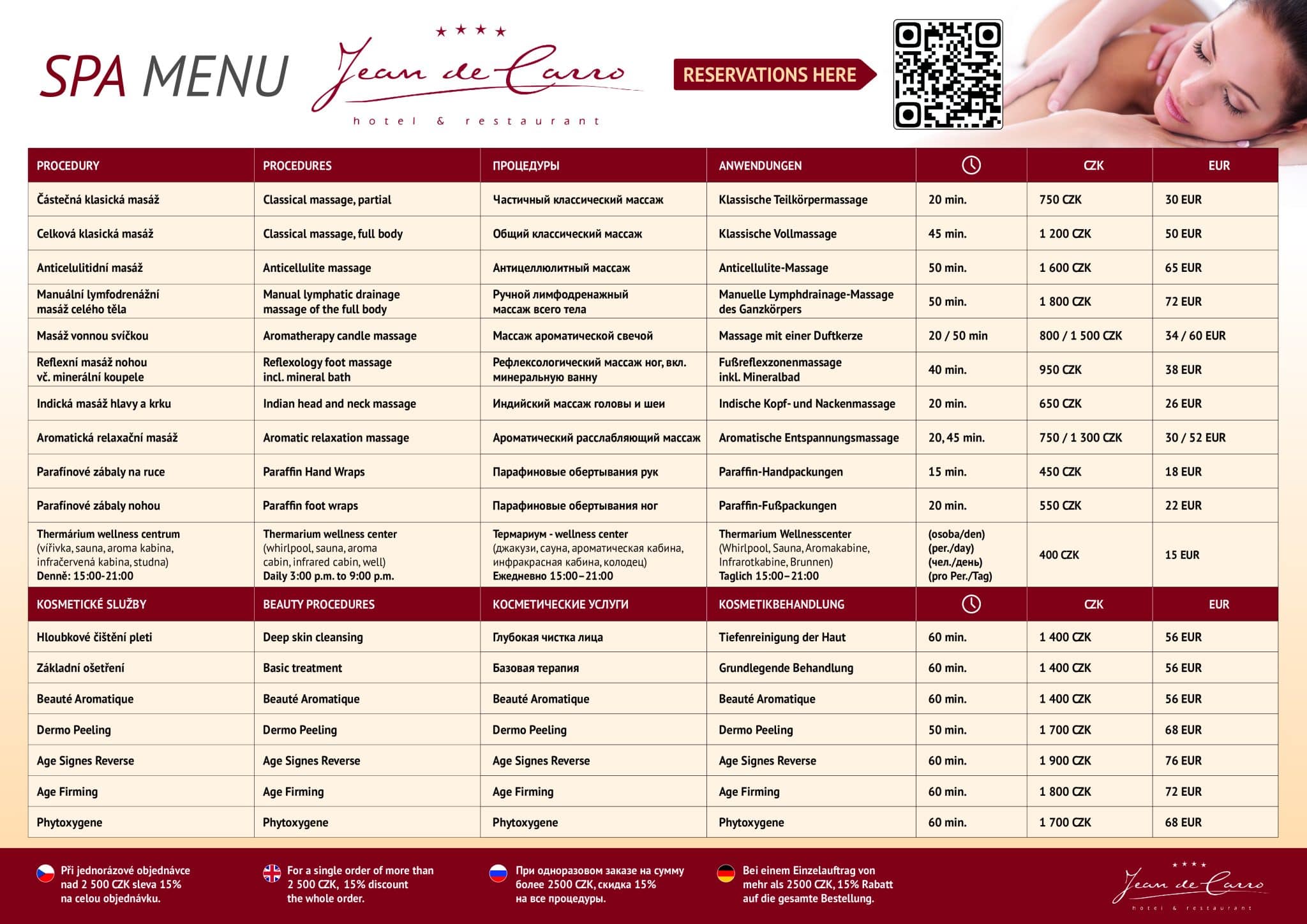 SPA MENU

Jean de Carro
hotel & restaurant

RESERVATIONS HERE

| PROCEDURY | PROCEDURES | ПРОЦЕДУРЫ | ANWENDUNGEN |  | CZK | EUR |
|---|---|---|---|---|---|---|
| Částečná klasická masáž | Classical massage, partial | Частичный классический массаж | Klassische Teilkörpermassage | 20 min. | 750 CZK | 30 EUR |
| Celková klasická masáž | Classical massage, full body | Общий классический массаж | Klassische Vollmassage | 45 min. | 1 200 CZK | 50 EUR |
| Anticelulitidní masáž | Anticellulite massage | Антицеллюлитный массаж | Anticellulite-Massage | 50 min. | 1 600 CZK | 65 EUR |
| Manuální lymfodrenážní masáž celého těla | Manual lymphatic drainage massage of the full body | Ручной лимфодренажный массаж всего тела | Manuelle Lymphdrainage-Massage des Ganzkörpers | 50 min. | 1 800 CZK | 72 EUR |
| Masáž vonnou svíčkou | Aromatherapy candle massage | Массаж ароматической свечой | Massage mit einer Duftkerze | 20 / 50 min | 800 / 1 500 CZK | 34 / 60 EUR |
| Reflexní masáž nohou vč. minerální koupele | Reflexology foot massage incl. mineral bath | Рефлексологический массаж ног, вкл. минеральную ванну | Fußreflexzonenmassage inkl. Mineralbad | 40 min. | 950 CZK | 38 EUR |
| Indická masáž hlavy a krku | Indian head and neck massage | Индийский массаж головы и шеи | Indische Kopf- und Nackenmassage | 20 min. | 650 CZK | 26 EUR |
| Aromatická relaxační masáž | Aromatic relaxation massage | Ароматический расслабляющий массаж | Aromatische Entspannungsmassage | 20, 45 min. | 750 / 1 300 CZK | 30 / 52 EUR |
| Parafínové zábaly na ruce | Paraffin Hand Wraps | Парафиновые обертывания рук | Paraffin-Handpackungen | 15 min. | 450 CZK | 18 EUR |
| Parafínové zábaly nohou | Paraffin foot wraps | Парафиновые обертывания ног | Paraffin-Fußpackungen | 20 min. | 550 CZK | 22 EUR |
| Thermárium wellness centrum (vířivka, sauna, aroma kabina, infračervená kabina, studna) Denně: 15:00-21:00 | Thermarium wellness center (whirlpool, sauna, aroma cabin, infrared cabin, well) Daily 3:00 p.m. to 9:00 p.m. | Термариум - wellness center (джакузи, сауна, ароматическая кабина, инфракрасная кабина, колодец) Ежедневно 15:00–21:00 | Thermarium Wellnesscenter (Whirlpool, Sauna, Aromakabine, Infrarotkabine, Brunnen) Taglich 15:00–21:00 | (osoba/den) (per./day) (чел./день) (pro Per./Tag) | 400 CZK | 15 EUR |
| KOSMETICKÉ SLUŽBY | BEAUTY PROCEDURES | КОСМЕТИЧЕСКИЕ УСЛУГИ | KOSMETIKBEHANDLUNG |  | CZK | EUR |
| Hloubkové čištění pleti | Deep skin cleansing | Глубокая чистка лица | Tiefenreinigung der Haut | 60 min. | 1 400 CZK | 56 EUR |
| Základní ošetření | Basic treatment | Базовая терапия | Grundlegende Behandlung | 60 min. | 1 400 CZK | 56 EUR |
| Beauté Aromatique | Beauté Aromatique | Beauté Aromatique | Beauté Aromatique | 60 min. | 1 400 CZK | 56 EUR |
| Dermo Peeling | Dermo Peeling | Dermo Peeling | Dermo Peeling | 50 min. | 1 700 CZK | 68 EUR |
| Age Signes Reverse | Age Signes Reverse | Age Signes Reverse | Age Signes Reverse | 60 min. | 1 900 CZK | 76 EUR |
| Age Firming | Age Firming | Age Firming | Age Firming | 60 min. | 1 800 CZK | 72 EUR |
| Phytoxygene | Phytoxygene | Phytoxygene | Phytoxygene | 60 min. | 1 700 CZK | 68 EUR |

Při jednorázové objednávce nad 2 500 CZK sleva 15% na celou objednávku.

For a single order of more than 2 500 CZK, 15% discount the whole order.

При одноразовом заказе на сумму более 2500 CZK, скидка 15% на все процедуры.

Bei einem Einzelauftrag von mehr als 2500 CZK, 15% Rabatt auf die gesamte Bestellung.

Jean de Carro
hotel & restaurant